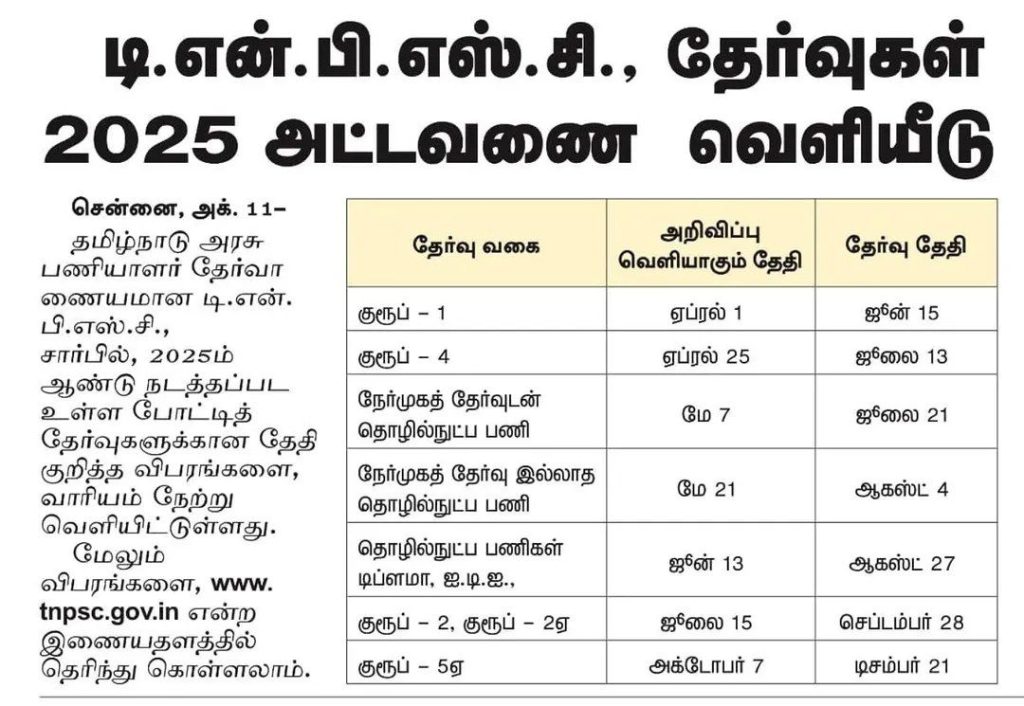 டி.என்.பி.எஸ்.சி., தேர்வுகள் 2025 அட்டவணை வெளியீடு

சென்னை, அக். 11–

தமிழ்நாடு அரசு பணியாளர் தேர்வாணையமான டி.என்.பி.எஸ்.சி., சார்பில், 2025ம் ஆண்டு நடத்தப்பட உள்ள போட்டித் தேர்வுகளுக்கான தேதி குறித்த விபரங்களை, வாரியம் நேற்று வெளியிட்டுள்ளது.

மேலும் விபரங்களை, www.tnpsc.gov.in என்ற இணையதளத்தில் தெரிந்து கொள்ளலாம்.

| தேர்வு வகை | அறிவிப்பு வெளியாகும் தேதி | தேர்வு தேதி |
|---|---|---|
| குரூப் – 1 | ஏப்ரல் 1 | ஜூன் 15 |
| குரூப் – 4 | ஏப்ரல் 25 | ஜூலை 13 |
| நேர்முகத் தேர்வுடன் தொழில்நுட்ப பணி | மே 7 | ஜூலை 21 |
| நேர்முகத் தேர்வு இல்லாத தொழில்நுட்ப பணி | மே 21 | ஆகஸ்ட் 4 |
| தொழில்நுட்ப பணிகள் டிப்ளமா, ஐ.டி.ஐ., | ஜூன் 13 | ஆகஸ்ட் 27 |
| குரூப் – 2, குரூப் – 2ஏ | ஜூலை 15 | செப்டம்பர் 28 |
| குரூப் – 5ஏ | அக்டோபர் 7 | டிசம்பர் 21 |